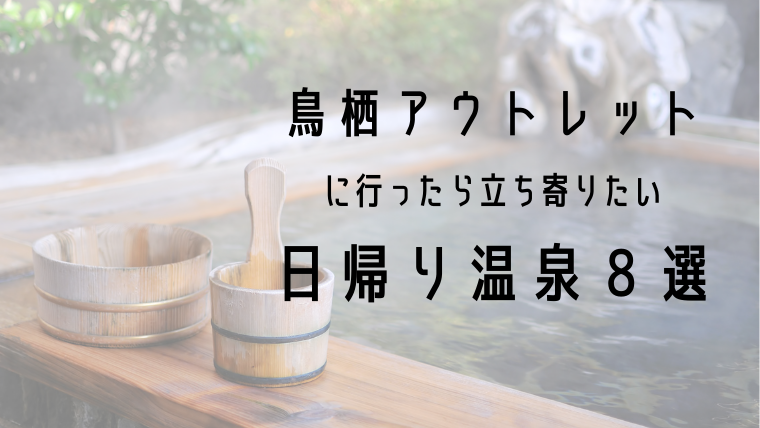 鳥栖アウトレット

に行ったら立ち寄りたい

日帰り温泉８選